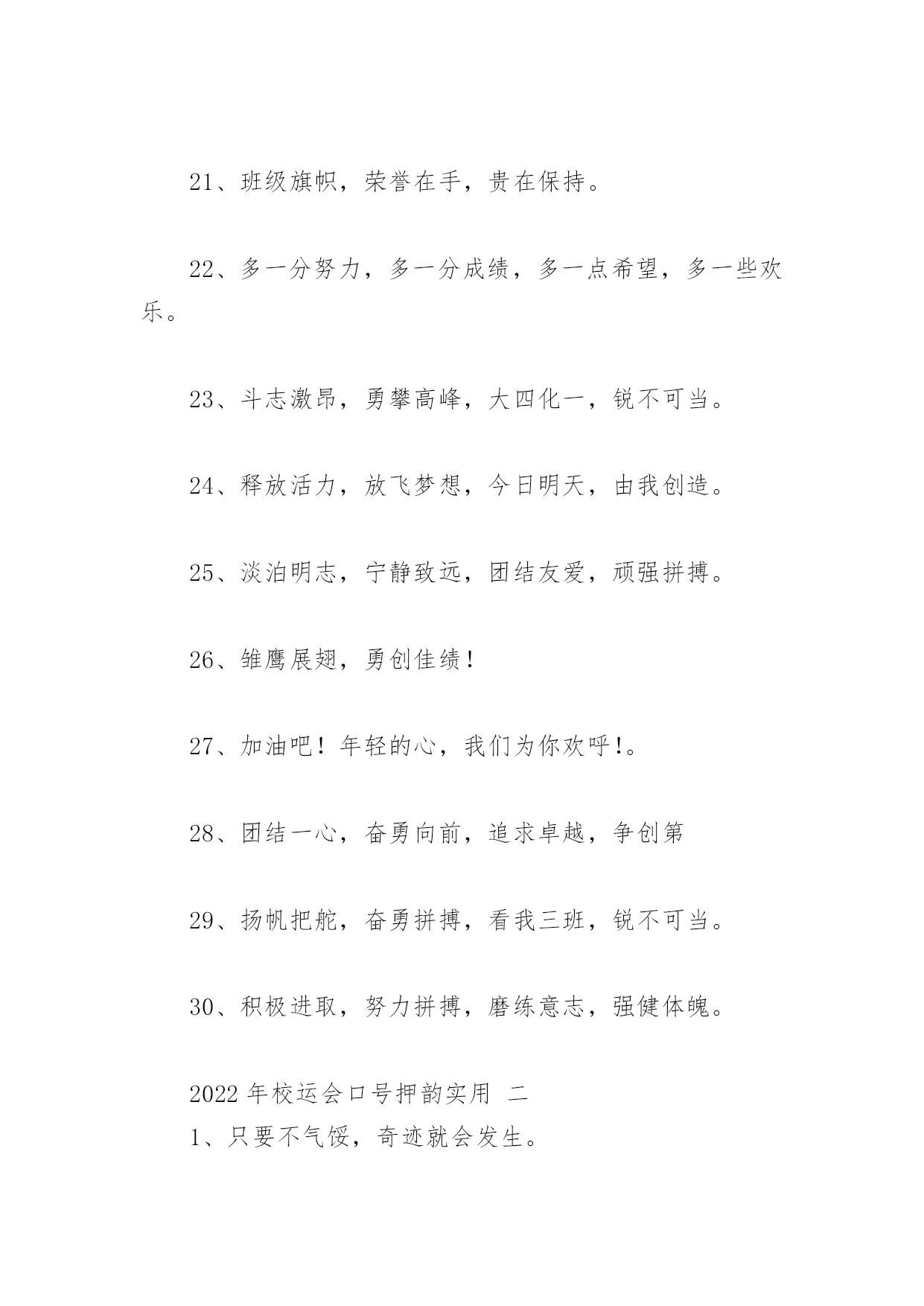 21、班级旗帜，荣誉在手，贵在保持。

22、多一分努力，多一分成绩，多一点希望，多一些欢乐。

23、斗志激昂，勇攀高峰，大四化一，锐不可当。

24、释放活力，放飞梦想，今日明天，由我创造。

25、淡泊明志，宁静致远，团结友爱，顽强拼搏。

26、雏鹰展翅，勇创佳绩！

27、加油吧！年轻的心，我们为你欢呼!。

28、团结一心，奋勇向前，追求卓越，争创第

29、扬帆把舵，奋勇拼搏，看我三班，锐不可当。

30、积极进取，努力拼搏，磨练意志，强健体魄。

2022 年校运会口号押韵实用 二
1、只要不气馁，奇迹就会发生。